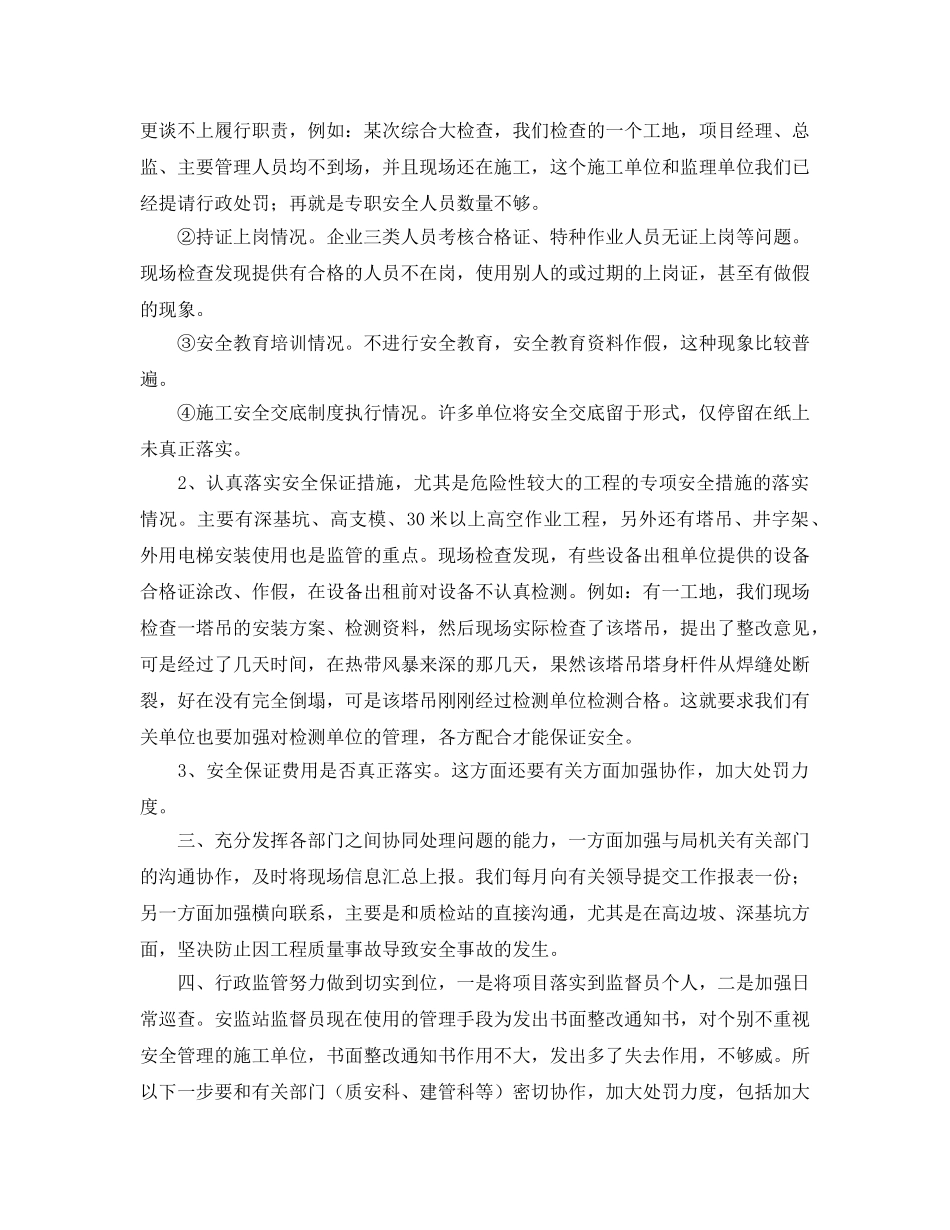 更谈不上履行职责，例如：某次综合大检查，我们检查的一个工地，项目经理、总监、主要管理人员均不到场，并且现场还在施工，这个施工单位和监理单位我们已经提请行政处罚；再就是专职安全人员数量不够。

②持证上岗情况。企业三类人员考核合格证、特种作业人员无证上岗等问题。现场检查发现提供有合格的人员不在岗，使用别人的或过期的上岗证，甚至有做假的现象。

③安全教育培训情况。不进行安全教育，安全教育资料作假，这种现象比较普遍。

④施工安全交底制度执行情况。许多单位将安全交底留于形式，仅停留在纸上未真正落实。

2、认真落实安全保证措施，尤其是危险性较大的工程的专项安全措施的落实情况。主要有深基坑、高支模、30米以上高空作业工程，另外还有塔吊、井字架、外用电梯安装使用也是监管的重点。现场检查发现，有些设备出租单位提供的设备合格证涂改、作假，在设备出租前对设备不认真检测。例如：有一工地，我们现场检查一塔吊的安装方案、检测资料，然后现场实际检查了该塔吊，提出了整改意见，可是经过了几天时间，在热带风暴来深的那几天，果然该塔吊塔身杆件从焊缝处断裂，好在没有完全倒塌，可是该塔吊刚刚经过检测单位检测合格。这就要求我们有关单位也要加强对检测单位的管理，各方配合才能保证安全。

3、安全保证费用是否真正落实。这方面还要有关方面加强协作，加大处罚力度。

三、充分发挥各部门之间协同处理问题的能力，一方面加强与局机关有关部门的沟通协作，及时将现场信息汇总上报。我们每月向有关领导提交工作报表一份；另一方面加强横向联系，主要是和质检站的直接沟通，尤其是在高边坡、深基坑方面，坚决防止因工程质量事故导致安全事故的发生。

四、行政监管努力做到切实到位，一是将项目落实到监督员个人，二是加强日常巡查。安监站监督员现在使用的管理手段为发出书面整改通知书，对个别不重视安全管理的施工单位，书面整改通知书作用不大，发出多了失去作用，不够威。所以下一步要和有关部门（质安科、建管科等）密切协作，加大处罚力度，包括加大